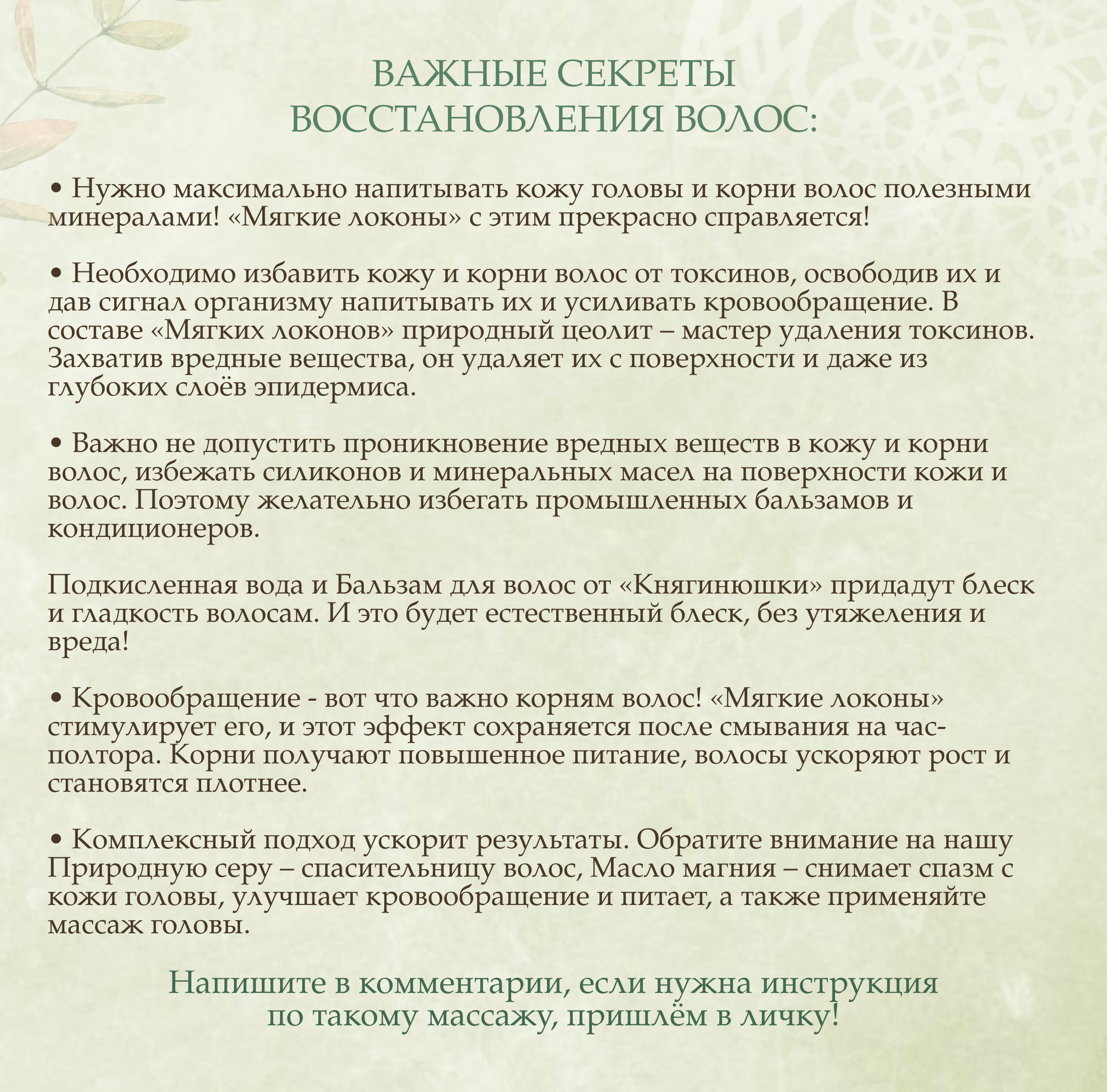 ВАЖНЫЕ СЕКРЕТЫ
ВОССТАНОВЛЕНИЯ ВОЛОС:

• Нужно максимально напитывать кожу головы и корни волос полезными минералами! «Мягкие локоны» с этим прекрасно справляется!

• Необходимо избавить кожу и корни волос от токсинов, освободив их и дав сигнал организму напитывать их и усиливать кровообращение. В составе «Мягких локонов» природный цеолит – мастер удаления токсинов. Захватив вредные вещества, он удаляет их с поверхности и даже из глубоких слоёв эпидермиса.

• Важно не допустить проникновение вредных веществ в кожу и корни волос, избежать силиконов и минеральных масел на поверхности кожи и волос. Поэтому желательно избегать промышленных бальзамов и кондиционеров.

Подкисленная вода и Бальзам для волос от «Княгинюшки» придадут блеск и гладкость волосам. И это будет естественный блеск, без утяжеления и вреда!

• Кровообращение - вот что важно корням волос! «Мягкие локоны» стимулирует его, и этот эффект сохраняется после смывания на час-полтора. Корни получают повышенное питание, волосы ускоряют рост и становятся плотнее.

• Комплексный подход ускорит результаты. Обратите внимание на нашу Природную серу – спасительницу волос, Масло магния – снимает спазм с кожи головы, улучшает кровообращение и питает, а также применяйте массаж головы.

Напишите в комментарии, если нужна инструкция
по такому массажу, пришлём в личку!